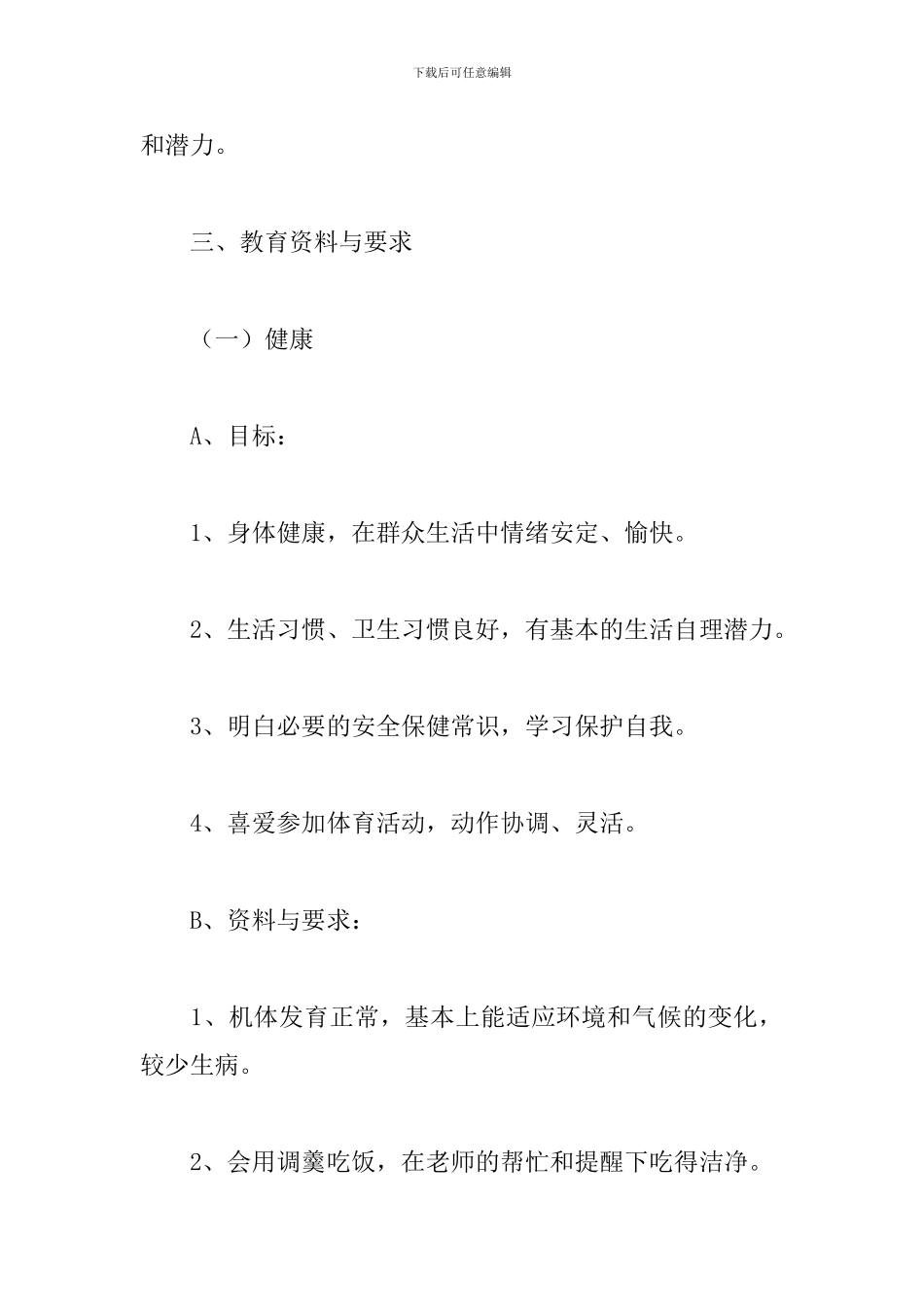 下载后可任意编辑

和潜力。

三、教育资料与要求

（一）健康

A、目标：

1、身体健康，在群众生活中情绪安定、愉快。

2、生活习惯、卫生习惯良好，有基本的生活自理潜力。

3、明白必要的安全保健常识，学习保护自我。

4、喜爱参加体育活动，动作协调、灵活。

B、资料与要求：

1、机体发育正常，基本上能适应环境和气候的变化，较少生病。

2、会用调羹吃饭，在老师的帮忙和提醒下吃得洁净。